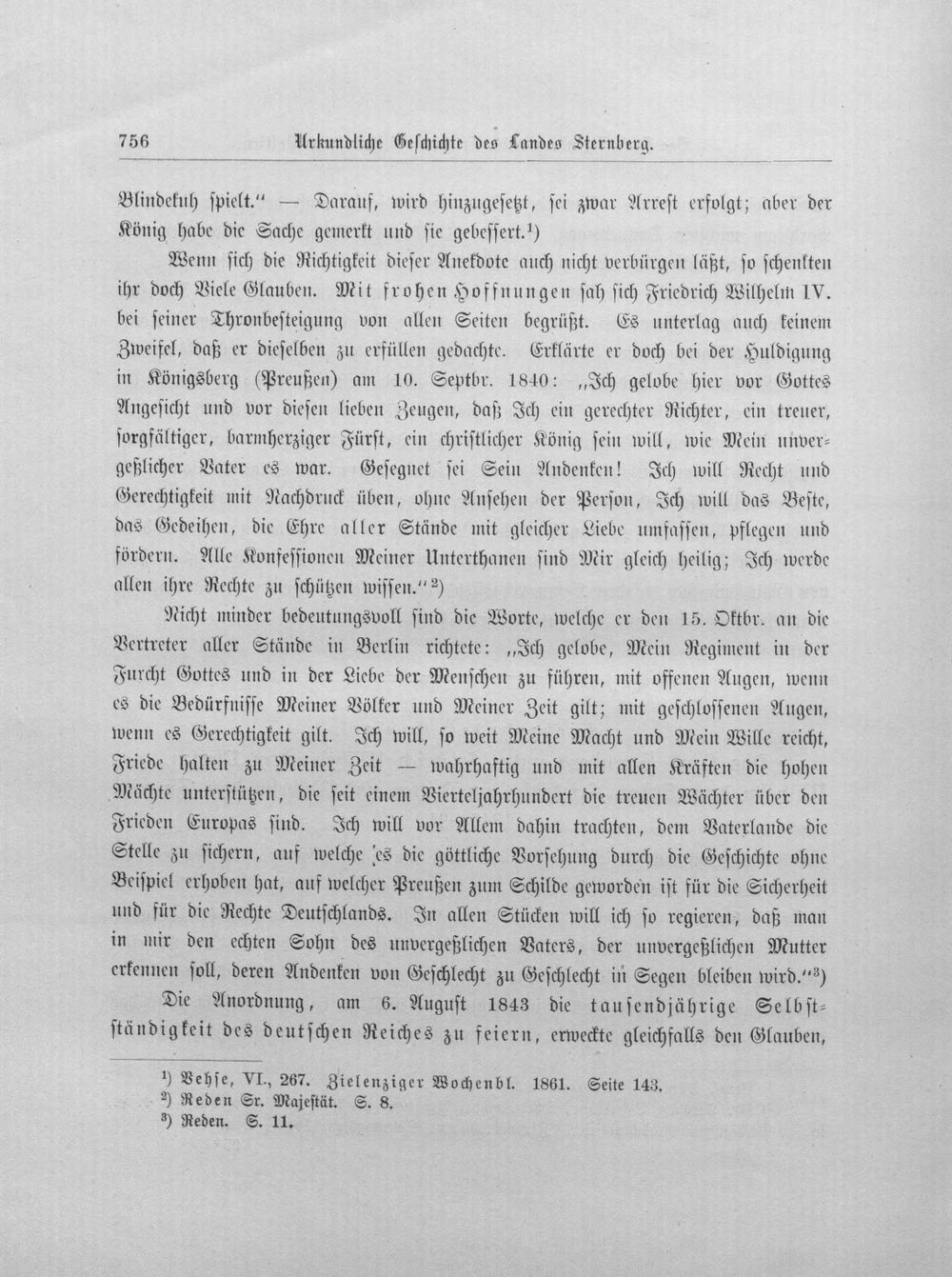 756 Urkundliche Geschichte des Landes Sternberg.

Blindekuh spielt." — Darauf, wird hinzugesetzt, sei zwar Arrest erfolgt; aber der König habe die Sache gemerkt und sie gebessert.$^{1}$)

Wenn sich die Richtigkeit dieser Anekdote auch nicht verbürgen läßt, so schenkten ihr doch Viele Glauben. Mit frohen Hoffnungen sah sich Friedrich Wilhelm IV. bei seiner Thronbesteigung von allen Seiten begrüßt. Es unterlag auch keinem Zweifel, daß er dieselben zu erfüllen gedachte. Erklärte er doch bei der Huldigung in Königsberg (Preußen) am 10. Septbr. 1840: „Ich gelobe hier vor Gottes Angesicht und vor diesen lieben Zeugen, daß Ich ein gerechter Richter, ein treuer, sorgfältiger, barmherziger Fürst, ein christlicher König sein will, wie Mein unvergeßlicher Vater es war. Gesegnet sei Sein Andenken! Ich will Recht und Gerechtigkeit mit Nachdruck üben, ohne Ansehen der Person, Ich will das Beste, das Gedeihen, die Ehre aller Stände mit gleicher Liebe umfassen, pflegen und fördern. Alle Konfessionen Meiner Unterthanen sind Mir gleich heilig; Ich werde allen ihre Rechte zu schützen wissen."$^{2}$)

Nicht minder bedeutungsvoll sind die Worte, welche er den 15. Oktbr. an die Vertreter aller Stände in Berlin richtete: „Ich gelobe, Mein Regiment in der Furcht Gottes und in der Liebe der Menschen zu führen, mit offenen Augen, wenn es die Bedürfnisse Meiner Völker und Meiner Zeit gilt; mit geschlossenen Augen, wenn es Gerechtigkeit gilt. Ich will, so weit Meine Macht und Mein Wille reicht, Friede halten zu Meiner Zeit — wahrhaftig und mit allen Kräften die hohen Mächte unterstützen, die seit einem Vierteljahrhundert die treuen Wächter über den Frieden Europas sind. Ich will vor Allem dahin trachten, dem Vaterlande die Stelle zu sichern, auf welche es die göttliche Vorsehung durch die Geschichte ohne Beispiel erhoben hat, auf welcher Preußen zum Schilde geworden ist für die Sicherheit und für die Rechte Deutschlands. In allen Stücken will ich so regieren, daß man in mir den echten Sohn des unvergeßlichen Vaters, der unvergeßlichen Mutter erkennen soll, deren Andenken von Geschlecht zu Geschlecht in Segen bleiben wird."$^{3}$)

Die Anordnung, am 6. August 1843 die tausendjährige Selbstständigkeit des deutschen Reiches zu feiern, erweckte gleichfalls den Glauben,

$^{1}$) Vehse, VI., 267. Zielenziger Wochenbl. 1861. Seite 143.
$^{2}$) Reden Sr. Majestät. S. 8.
$^{3}$) Reden. S. 11.